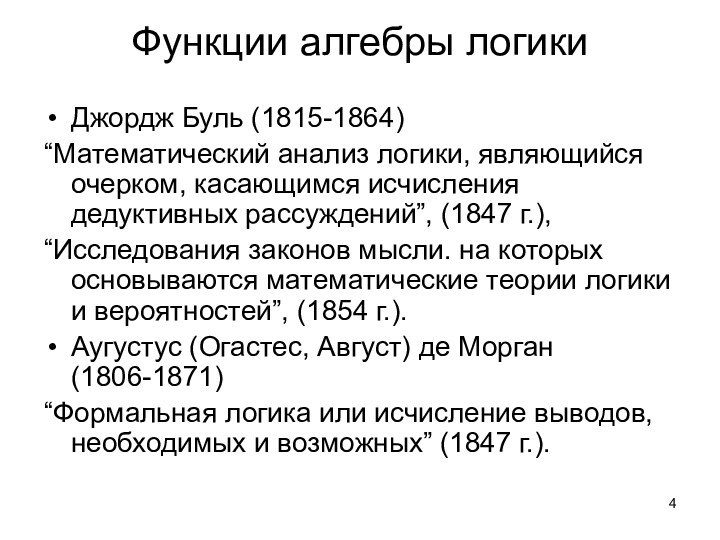 Функции алгебры логики

• Джордж Буль (1815-1864)

“Математический анализ логики, являющийся очерком, касающимся исчисления дедуктивных рассуждений”, (1847 г.),

“Исследования законов мысли. на которых основываются математические теории логики и вероятностей”, (1854 г.).

• Аугустус (Огастес, Август) де Морган (1806-1871)

“Формальная логика или исчисление выводов, необходимых и возможных” (1847 г.).

4